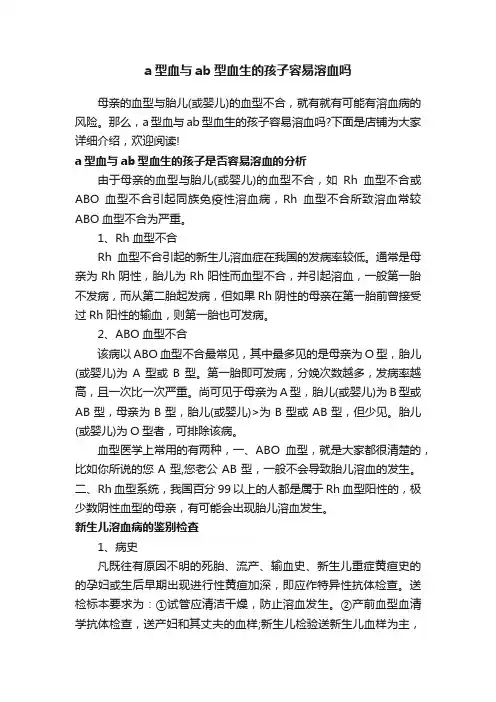 a 型血与 ab 型血生的孩子容易溶血吗

母亲的血型与胎儿(或婴儿)的血型不合，就有就有可能有溶血病的风险。那么，a 型血与 ab 型血生的孩子容易溶血吗?下面是店铺为大家详细介绍，欢迎阅读!

a 型血与 ab 型血生的孩子是否容易溶血的分析

由于母亲的血型与胎儿(或婴儿)的血型不合，如 Rh 血型不合或 ABO 血型不合引起同族免疫性溶血病，Rh 血型不合所致溶血常较 ABO 血型不合为严重。

1、Rh 血型不合

Rh 血型不合引起的新生儿溶血症在我国的发病率较低。通常是母亲为 Rh 阴性，胎儿为 Rh 阳性而血型不合，并引起溶血，一般第一胎不发病，而从第二胎起发病，但如果 Rh 阴性的母亲在第一胎前曾接受过 Rh 阳性的输血，则第一胎也可发病。

2、ABO 血型不合

该病以 ABO 血型不合最常见，其中最多见的是母亲为 O 型，胎儿(或婴儿)为 A 型或 B 型。第一胎即可发病，分娩次数越多，发病率越高，且一次比一次严重。尚可见于母亲为 A 型，胎儿(或婴儿)为 B 型或 AB 型，母亲为 B 型，胎儿(或婴儿)>为 B 型或 AB 型，但少见。胎儿(或婴儿)为 O 型者，可排除该病。

血型医学上常用的有两种，一、ABO 血型，就是大家都很清楚的，比如你所说的您 A 型,您老公 AB 型，一般不会导致胎儿溶血的发生。二、Rh 血型系统，我国百分 99 以上的人都是属于 Rh 血型阳性的，极少数阴性血型的母亲，有可能会出现胎儿溶血发生。

新生儿溶血病的鉴别检查

1、病史

凡既往有原因不明的死胎、流产、输血史、新生儿重症黄疸史的的孕妇或生后早期出现进行性黄疸加深，即应作特异性抗体检查。送检标本要求为：①试管应清洁干燥，防止溶血发生。②产前血型血清学抗体检查，送产妇和其丈夫的血样;新生儿检验送新生儿血样为主，